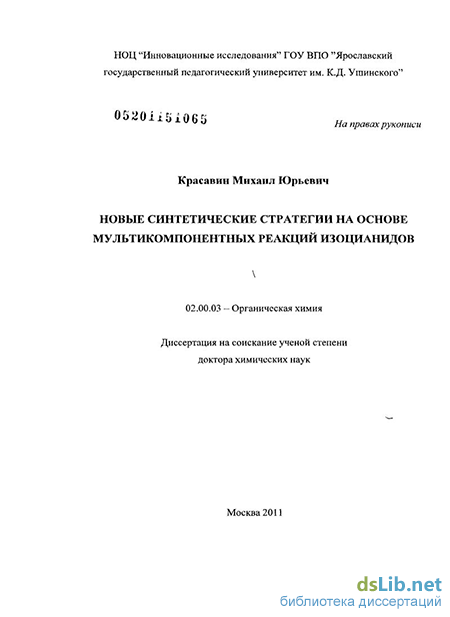 НОЦ "Инновационные исследования" ГОУ ВПО "Ярославский государственный педагогический университет им. К.Д. Ушинского"

05201151065

На правах рукописи

Красавин Михаил Юрьевич

НОВЫЕ СИНТЕТИЧЕСКИЕ СТРАТЕГИИ НА ОСНОВЕ МУЛЬТИКОМПОНЕНТНЫХ РЕАКЦИЙ ИЗОЦИАНИДОВ

02.00.03 – Органическая химия

Диссертация на соискание ученой степени доктора химических наук

Москва 2011

dsLib.net
библиотека диссертаций